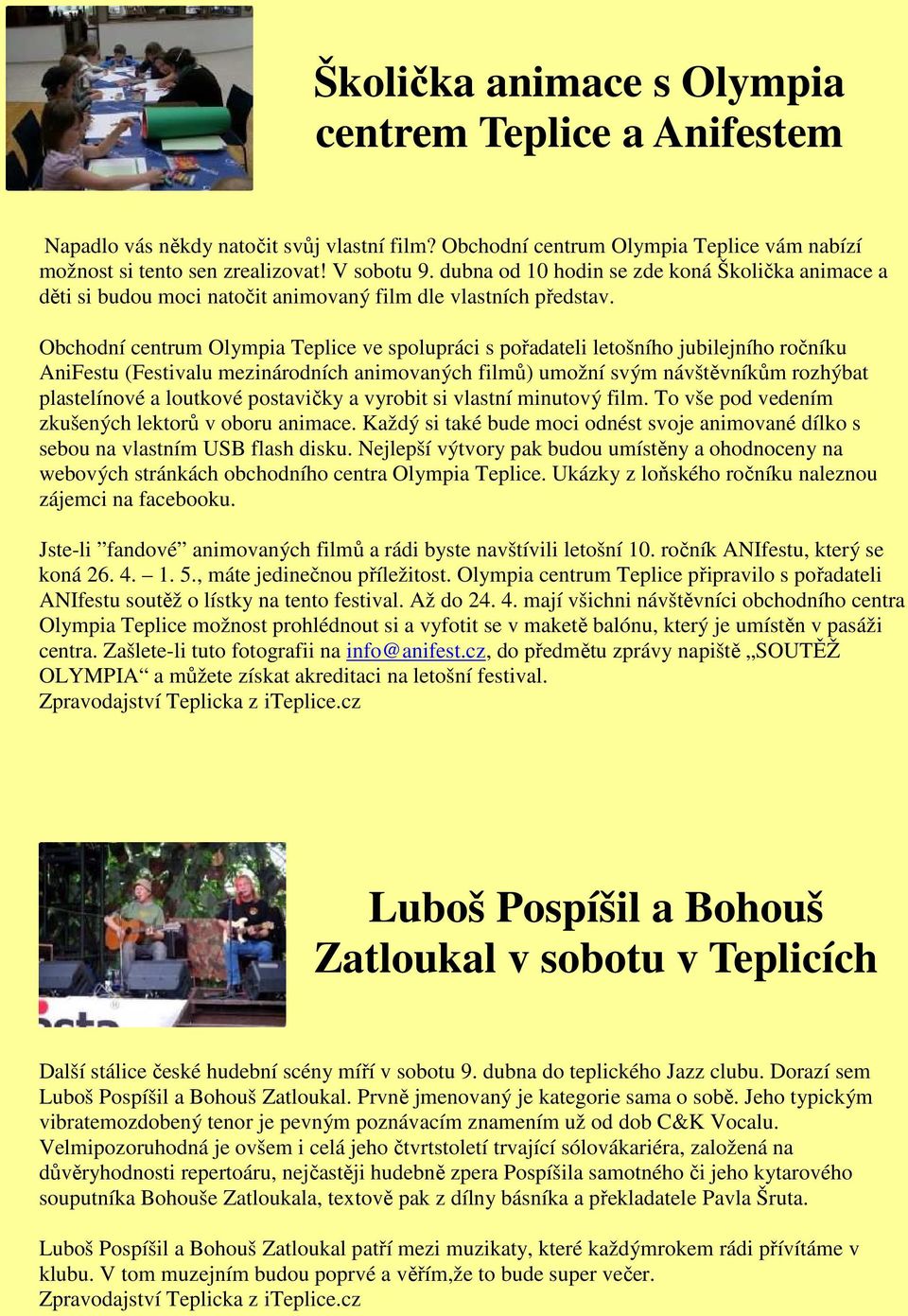 Školička animace s Olympia centrem Teplice a Anifestem

Napadlo vás někdy natočit svůj vlastní film? Obchodní centrum Olympia Teplice vám nabízí možnost si tento sen zrealizovat! V sobotu 9. dubna od 10 hodin se zde koná Školička animace a děti si budou moci natočit animovaný film dle vlastních představ.

Obchodní centrum Olympia Teplice ve spolupráci s pořadateli letošního jubilejního ročníku AniFestu (Festivalu mezinárodních animovaných filmů) umožní svým návštěvníkům rozhýbat plastelínové a loutkové postavičky a vyrobit si vlastní minutový film. To vše pod vedením zkušených lektorů v oboru animace. Každý si také bude moci odnést svoje animované dílko s sebou na vlastním USB flash disku. Nejlepší výtvory pak budou umístěny a ohodnoceny na webových stránkách obchodního centra Olympia Teplice. Ukázky z loňského ročníku naleznou zájemci na facebooku.

Jste-li ”fandové” animovaných filmů a rádi byste navštívili letošní 10. ročník ANIfestu, který se koná 26. 4. – 1. 5., máte jedinečnou příležitost. Olympia centrum Teplice připravilo s pořadateli ANIfestu soutěž o lístky na tento festival. Až do 24. 4. mají všichni návštěvníci obchodního centra Olympia Teplice možnost prohlédnout si a vyfotit se v maketě balónu, který je umístěn v pasáži centra. Zašlete-li tuto fotografii na info@anifest.cz, do předmětu zprávy napiště „SOUTĚŽ OLYMPIA“ a můžete získat akreditaci na letošní festival.
Zpravodajství Teplicka z iTeplice.cz

Luboš Pospíšil a Bohouš Zatloukal v sobotu v Teplicích

Další stálice české hudební scény míří v sobotu 9. dubna do teplického Jazz clubu. Dorazí sem Luboš Pospíšil a Bohouš Zatloukal. Prvně jmenovaný je kategorie sama o sobě. Jeho typickým vibratemozdobený tenor je pevným poznávacím znamením už od dob C&K Vocalu. Velmipozoruhodná je ovšem i celá jeho čtvrtstoletí trvající sólovákariéra, založená na důvěryhodnosti repertoáru, nejčastěji hudebně zpera Pospíšila samotného či jeho kytarového souputníka Bohouše Zatloukala, textově pak z dílny básníka a překladatele Pavla Šruta.

Luboš Pospíšil a Bohouš Zatloukal patří mezi muzikaty, které každýmrokem rádi přívítáme v klubu. V tom muzejním budou poprvé a věřím,že to bude super večer.
Zpravodajství Teplicka z iTeplice.cz